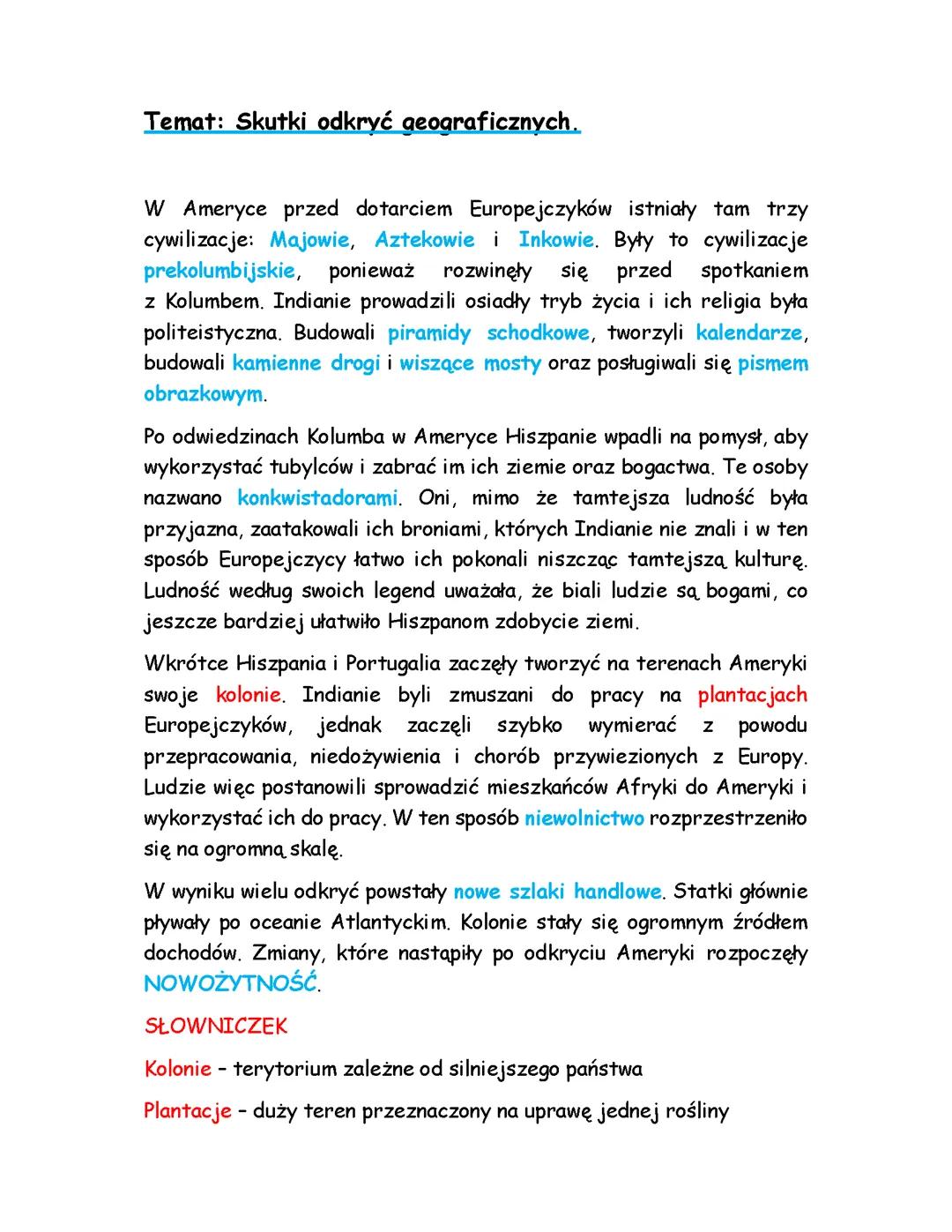 Temat: Skutki odkryć geograficznych.

W Ameryce przed dotarciem Europejczyków istniały tam trzy cywilizacje: Majowie, Aztekowie i Inkowie. Były to cywilizacje prekolumbijskie, ponieważ rozwinęły się przed spotkaniem z Kolumbem. Indianie prowadzili osiadły tryb życia i ich religia była politeistyczna. Budowali piramidy schodkowe, tworzyli kalendarze, budowali kamienne drogi i wiszące mosty oraz posługiwali się pismem obrazkowym.

Po odwiedzinach Kolumba w Ameryce Hiszpanie wpadli na pomysł, aby wykorzystać tubylców i zabrać im ich ziemie oraz bogactwa. Te osoby nazwano konkwistadorami. Oni, mimo że tamtejsza ludność była przyjazna, zaatakowali ich broniami, których Indianie nie znali i w ten sposób Europejczycy łatwo ich pokonali niszcząc tamtejszą kulturę. Ludność według swoich legend uważała, że biali ludzie są bogami, co jeszcze bardziej ułatwiło Hiszpanom zdobycie ziemi.

Wkrótce Hiszpania i Portugalia zaczęły tworzyć na terenach Ameryki swoje kolonie. Indianie byli zmuszani do pracy na plantacjach Europejczyków, jednak zaczęli szybko wymierać z powodu przepracowania, niedożywienia i chorób przywiezionych z Europy. Ludzie więc postanowili sprowadzić mieszkańców Afryki do Ameryki i wykorzystać ich do pracy. W ten sposób niewolnictwo rozprzestrzeniło się na ogromną skalę.

W wyniku wielu odkryć powstały nowe szlaki handlowe. Statki głównie pływały po oceanie Atlantyckim. Kolonie stały się ogromnym źródłem dochodów. Zmiany, które nastąpiły po odkryciu Ameryki rozpoczęły NOWOŻYTNOŚĆ.

SŁOWNICZEK

Kolonie – terytorium zależne od silniejszego państwa

Plantacje – duży teren przeznaczony na uprawę jednej rośliny